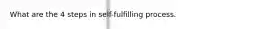 What are the 4 steps in self-fulfilling process.